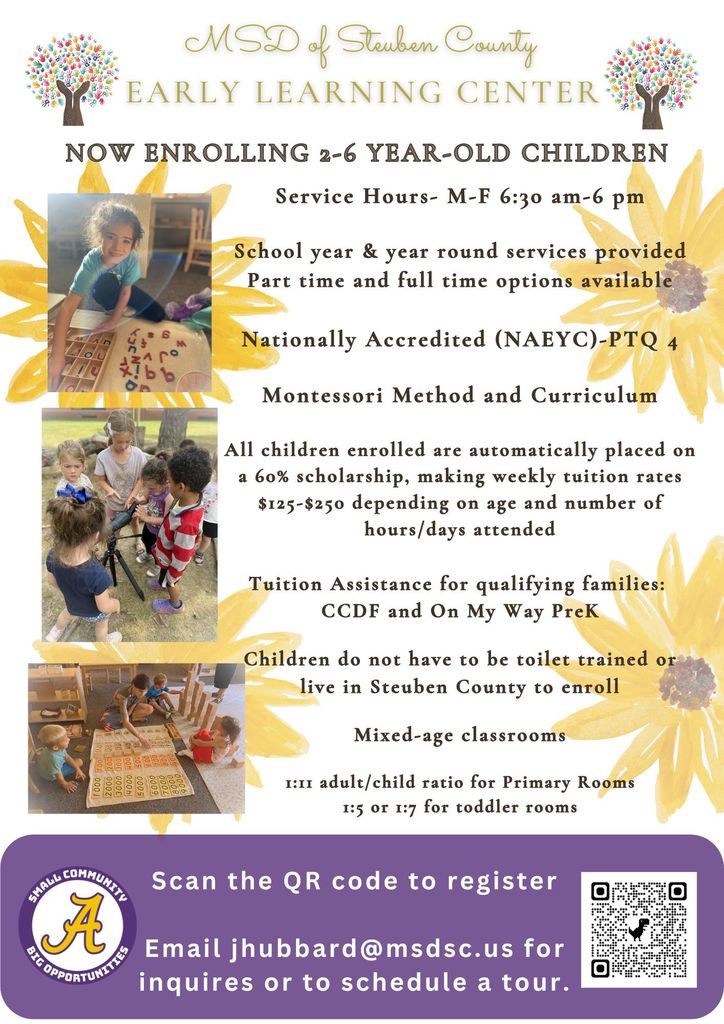 MSD of Steuben County
EARLY LEARNING CENTER

NOW ENROLLING 2-6 YEAR-OLD CHILDREN

Service Hours- M-F 6:30 am-6 pm

School year & year round services provided
Part time and full time options available

Nationally Accredited (NAEYC)-PTQ 4

Montessori Method and Curriculum

All children enrolled are automatically placed on a 60% scholarship, making weekly tuition rates $125-$250 depending on age and number of hours/days attended

Tuition Assistance for qualifying families: CCDF and On My Way PreK

Children do not have to be toilet trained or live in Steuben County to enroll

Mixed-age classrooms

1:11 adult/child ratio for Primary Rooms
1:5 or 1:7 for toddler rooms

SMALL COMMUNITY
A
BIG OPPORTUNITIES

Scan the QR code to register

Email jhubbard@msdsc.us for inquires or to schedule a tour.